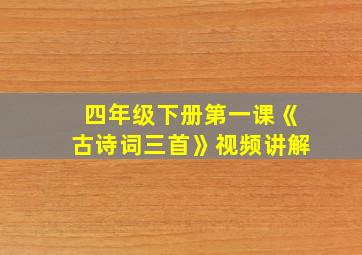 四年级下册第一课《古诗词三首》视频讲解